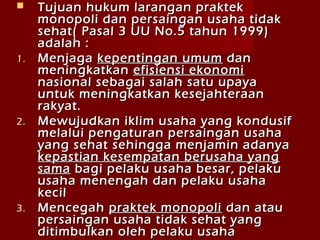 Tujuan hukum larangan praktek monopoli dan persaingan usaha tidak sehat( Pasal 3 UU No.5 tahun 1999) adalah :

1. Menjaga kepentingan umum dan meningkatkan efisiensi ekonomi nasional sebagai salah satu upaya untuk meningkatkan kesejahteraan rakyat.

2. Mewujudkan iklim usaha yang kondusif melalui pengaturan persaingan usaha yang sehat sehingga menjamin adanya kepastian kesempatan berusaha yang sama bagi pelaku usaha besar, pelaku usaha menengah dan pelaku usaha kecil

3. Mencegah praktek monopoli dan atau persaingan usaha tidak sehat yang ditimbulkan oleh pelaku usaha